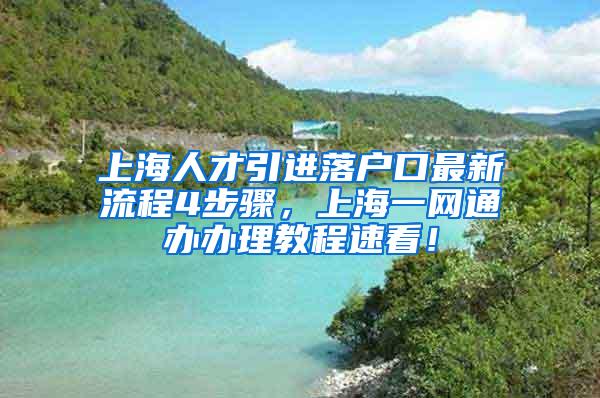 上海人才引进落户口最新流程4步骤，上海一网通办办理教程速看！